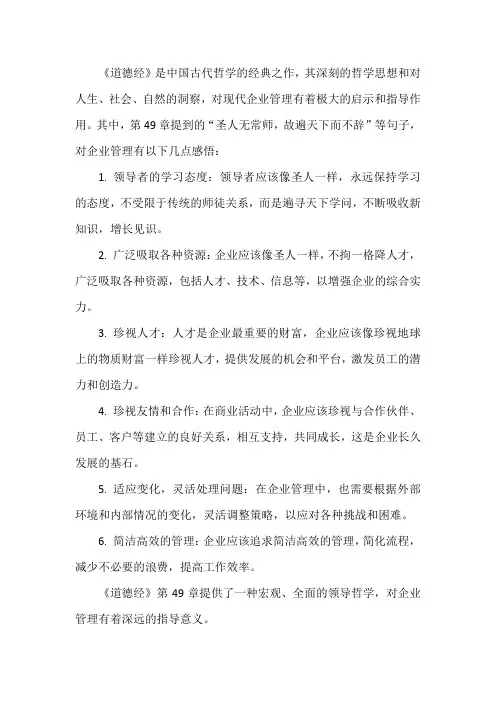 《道德经》是中国古代哲学的经典之作，其深刻的哲学思想和对人生、社会、自然的洞察，对现代企业管理有着极大的启示和指导作用。其中，第 49 章提到的“圣人无常师，故遍天下而不辞”等句子，对企业管理有以下几点感悟：

1. 领导者的学习态度：领导者应该像圣人一样，永远保持学习的态度，不受限于传统的师徒关系，而是遍寻天下学问，不断吸收新知识，增长见识。

2. 广泛吸取各种资源：企业应该像圣人一样，不拘一格降人才，广泛吸取各种资源，包括人才、技术、信息等，以增强企业的综合实力。

3. 珍视人才：人才是企业最重要的财富，企业应该像珍视地球上的物质财富一样珍视人才，提供发展的机会和平台，激发员工的潜力和创造力。

4. 珍视友情和合作：在商业活动中，企业应该珍视与合作伙伴、员工、客户等建立的良好关系，相互支持，共同成长，这是企业长久发展的基石。

5. 适应变化，灵活处理问题：在企业管理中，也需要根据外部环境和内部情况的变化，灵活调整策略，以应对各种挑战和困难。

6. 简洁高效的管理：企业应该追求简洁高效的管理，简化流程，减少不必要的浪费，提高工作效率。

《道德经》第 49 章提供了一种宏观、全面的领导哲学，对企业管理有着深远的指导意义。